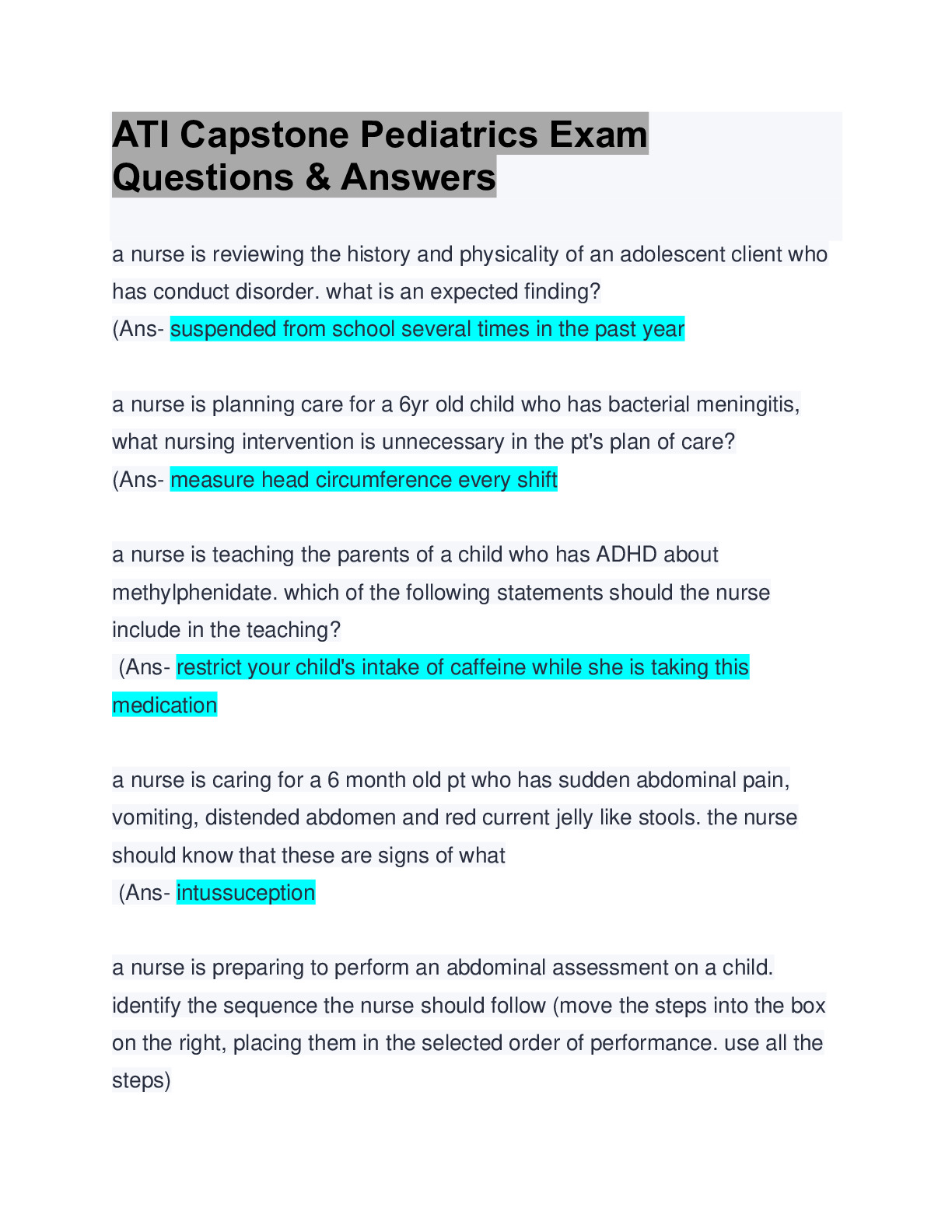 ATI Capstone Pediatrics Exam Questions & Answers

a nurse is reviewing the history and physicality of an adolescent client who has conduct disorder. what is an expected finding?
(Ans- suspended from school several times in the past year

a nurse is planning care for a 6yr old child who has bacterial meningitis, what nursing intervention is unnecessary in the pt's plan of care?
(Ans- measure head circumference every shift

a nurse is teaching the parents of a child who has ADHD about methylphenidate. which of the following statements should the nurse include in the teaching?
(Ans- restrict your child's intake of caffeine while she is taking this medication

a nurse is caring for a 6 month old pt who has sudden abdominal pain, vomiting, distended abdomen and red current jelly like stools. the nurse should know that these are signs of what
(Ans- intussuception

a nurse is preparing to perform an abdominal assessment on a child. identify the sequence the nurse should follow (move the steps into the box on the right, placing them in the selected order of performance. use all the steps)